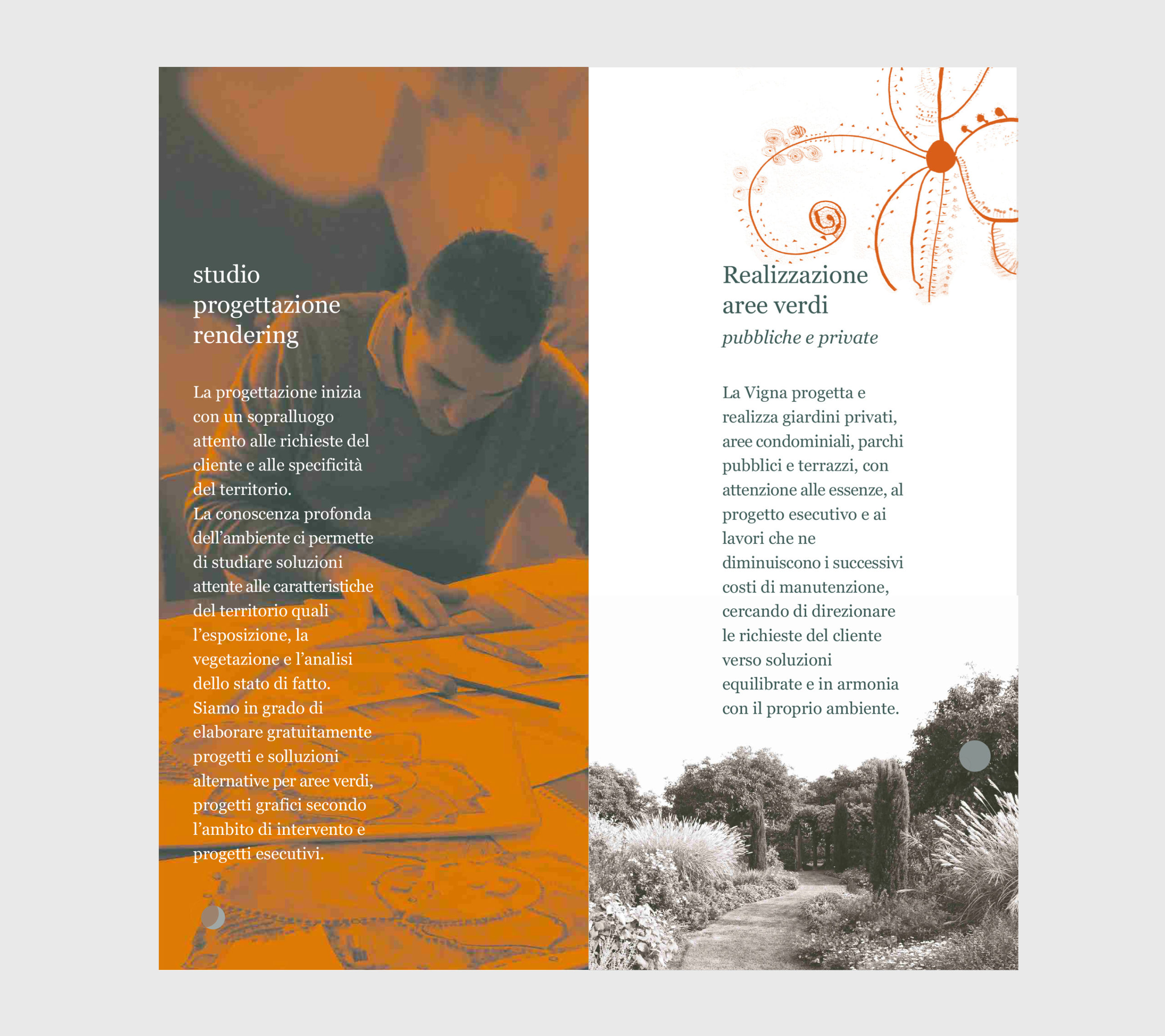 studio
progettazione
rendering

La progettazione inizia con un sopralluogo attento alle richieste del cliente e alle specificità del territorio.
La conoscenza profonda dell'ambiente ci permette di studiare soluzioni attente alle caratteristiche del territorio quali l'esposizione, la vegetazione e l'analisi dello stato di fatto.
Siamo in grado di elaborare gratuitamente progetti e solluzioni alternative per aree verdi, progetti grafici secondo l'ambito di intervento e progetti esecutivi.

Realizzazione
aree verdi
pubbliche e private

La Vigna progetta e realizza giardini privati, aree condominiali, parchi pubblici e terrazzi, con attenzione alle essenze, al progetto esecutivo e ai lavori che ne diminuiscono i successivi costi di manutenzione, cercando di direzionare le richieste del cliente verso soluzioni equilibrate e in armonia con il proprio ambiente.